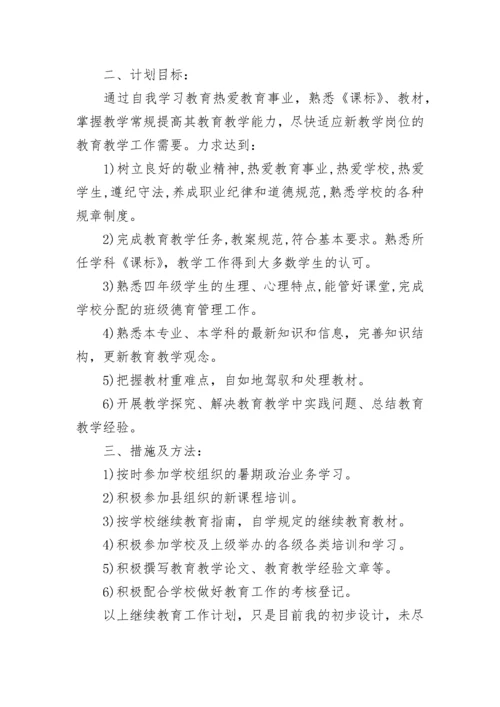 二、计划目标：

通过自我学习教育热爱教育事业，熟悉《课标》、教材，掌握教学常规提高其教育教学能力，尽快适应新教学岗位的教育教学工作需要。力求达到：

1)树立良好的敬业精神,热爱教育事业,热爱学校,热爱学生,遵纪守法,养成职业纪律和道德规范,熟悉学校的各种规章制度。

2)完成教育教学任务,教案规范,符合基本要求。熟悉所任学科《课标》，教学工作得到大多数学生的认可。

3)熟悉四年级学生的生理、心理特点,能管好课堂,完成学校分配的班级德育管理工作。

4)熟悉本专业、本学科的最新知识和信息，完善知识结构，更新教育教学观念。

5)把握教材重难点，自如地驾驭和处理教材。

6)开展教学探究、解决教育教学中实践问题、总结教育教学经验。

三、措施及方法：

1)按时参加学校组织的暑期政治业务学习。

2)积极参加县组织的新课程培训。

3)按学校继续教育指南，自学规定的继续教育教材。

4)积极参加学校及上级举办的各级各类培训和学习。

5)积极撰写教育教学论文、教育教学经验文章等。

6)积极配合学校做好教育工作的考核登记。

以上继续教育工作计划，只是目前我的初步设计，未尽